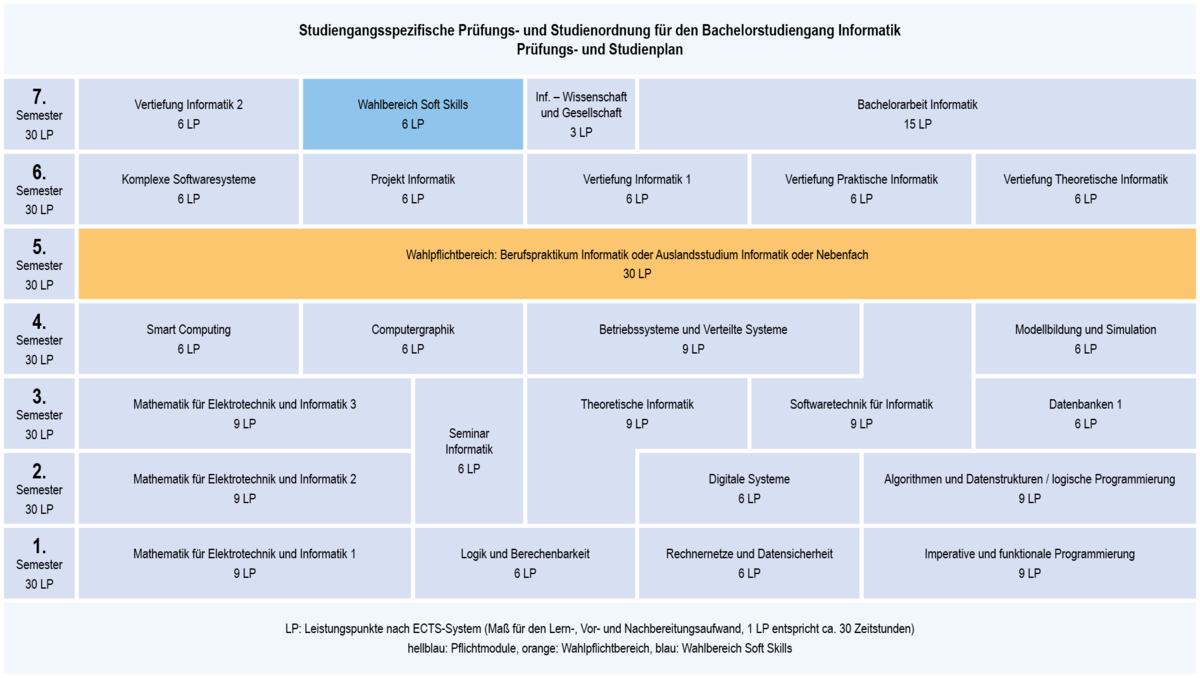 Studiengangsspezifische Prüfungs- und Studienordnung für den Bachelorstudiengang Informatik
Prüfungs- und Studienplan

7. Semester 30 LP
Vertiefung Informatik 2
6 LP
Wahlbereich Soft Skills
6 LP
Inf. – Wissenschaft und Gesellschaft
3 LP
Bachelorarbeit Informatik
15 LP

6. Semester 30 LP
Komplexe Softwaresysteme
6 LP
Projekt Informatik
6 LP
Vertiefung Informatik 1
6 LP
Vertiefung Praktische Informatik
6 LP
Vertiefung Theoretische Informatik
6 LP

5. Semester 30 LP
Wahlpflichtbereich: Berufspraktikum Informatik oder Auslandsstudium Informatik oder Nebenfach
30 LP

4. Semester 30 LP
Smart Computing
6 LP
Computergraphik
6 LP
Betriebssysteme und Verteilte Systeme
9 LP
Modellbildung und Simulation
6 LP

3. Semester 30 LP
Mathematik für Elektrotechnik und Informatik 3
9 LP
Seminar Informatik
6 LP
Theoretische Informatik
9 LP
Softwaretechnik für Informatik
9 LP
Datenbanken 1
6 LP

2. Semester 30 LP
Mathematik für Elektrotechnik und Informatik 2
9 LP
Digitale Systeme
6 LP
Algorithmen und Datenstrukturen / logische Programmierung
9 LP

1. Semester 30 LP
Mathematik für Elektrotechnik und Informatik 1
9 LP
Logik und Berechenbarkeit
6 LP
Rechnernetze und Datensicherheit
6 LP
Imperative und funktionale Programmierung
9 LP

LP: Leistungspunkte nach ECTS-System (Maß für den Lern-, Vor- und Nachbereitungsaufwand, 1 LP entspricht ca. 30 Zeitstunden)
hellblau: Pflichtmodule, orange: Wahlpflichtbereich, blau: Wahlbereich Soft Skills